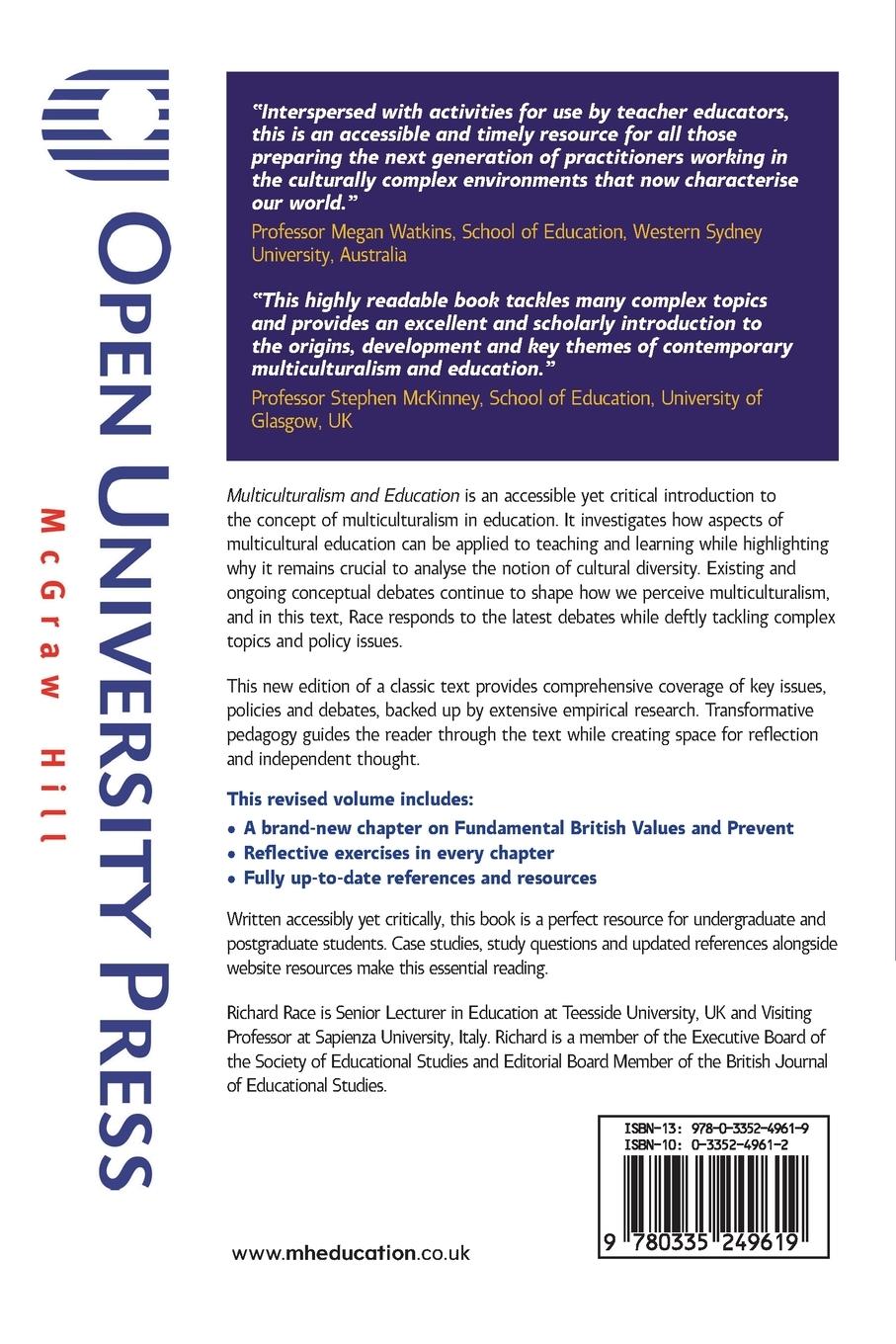 OPEN UNIVERSITY PRESS

McGraw Hill

"Interspersed with activities for use by teacher educators, this is an accessible and timely resource for all those preparing the next generation of practitioners working in the culturally complex environments that now characterise our world."
Professor Megan Watkins, School of Education, Western Sydney University, Australia

"This highly readable book tackles many complex topics and provides an excellent and scholarly introduction to the origins, development and key themes of contemporary multiculturalism and education."
Professor Stephen McKinney, School of Education, University of Glasgow, UK

Multiculturalism and Education is an accessible yet critical introduction to the concept of multiculturalism in education. It investigates how aspects of multicultural education can be applied to teaching and learning while highlighting why it remains crucial to analyse the notion of cultural diversity. Existing and ongoing conceptual debates continue to shape how we perceive multiculturalism, and in this text, Race responds to the latest debates while deftly tackling complex topics and policy issues.

This new edition of a classic text provides comprehensive coverage of key issues, policies and debates, backed up by extensive empirical research. Transformative pedagogy guides the reader through the text while creating space for reflection and independent thought.

This revised volume includes:
• A brand-new chapter on Fundamental British Values and Prevent
• Reflective exercises in every chapter
• Fully up-to-date references and resources

Written accessibly yet critically, this book is a perfect resource for undergraduate and postgraduate students. Case studies, study questions and updated references alongside website resources make this essential reading.

Richard Race is Senior Lecturer in Education at Teesside University, UK and Visiting Professor at Sapienza University, Italy. Richard is a member of the Executive Board of the Society of Educational Studies and Editorial Board Member of the British Journal of Educational Studies.

ISBN-13: 978-0-3352-4961-9
ISBN-10: 0-3352-4961-2

9 780335 249619

www.mheducation.co.uk